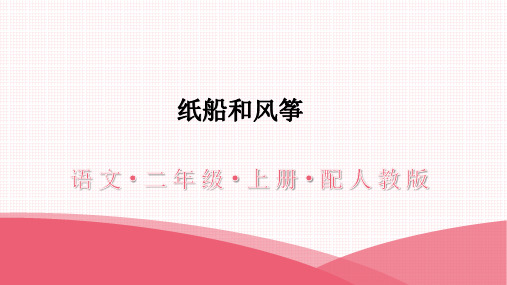 纸船和风筝

语文·二年级·上册·配人教版